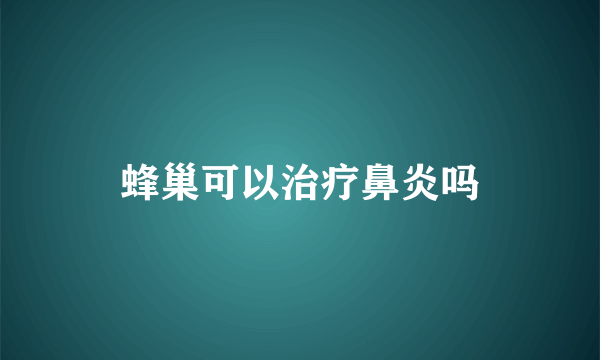 蜂巢可以治疗鼻炎吗